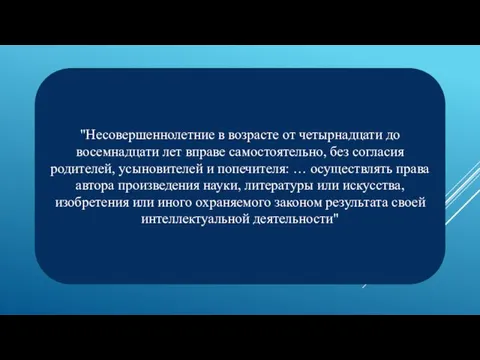 "Несовершеннолетние в возрасте от четырнадцати до восемнадцати лет вправе самостоятельно, без согласия родителей, усыновителей и попечителя: … осуществлять права автора произведения науки, литературы или искусства, изобретения или иного охраняемого законом результата своей интеллектуальной деятельности"